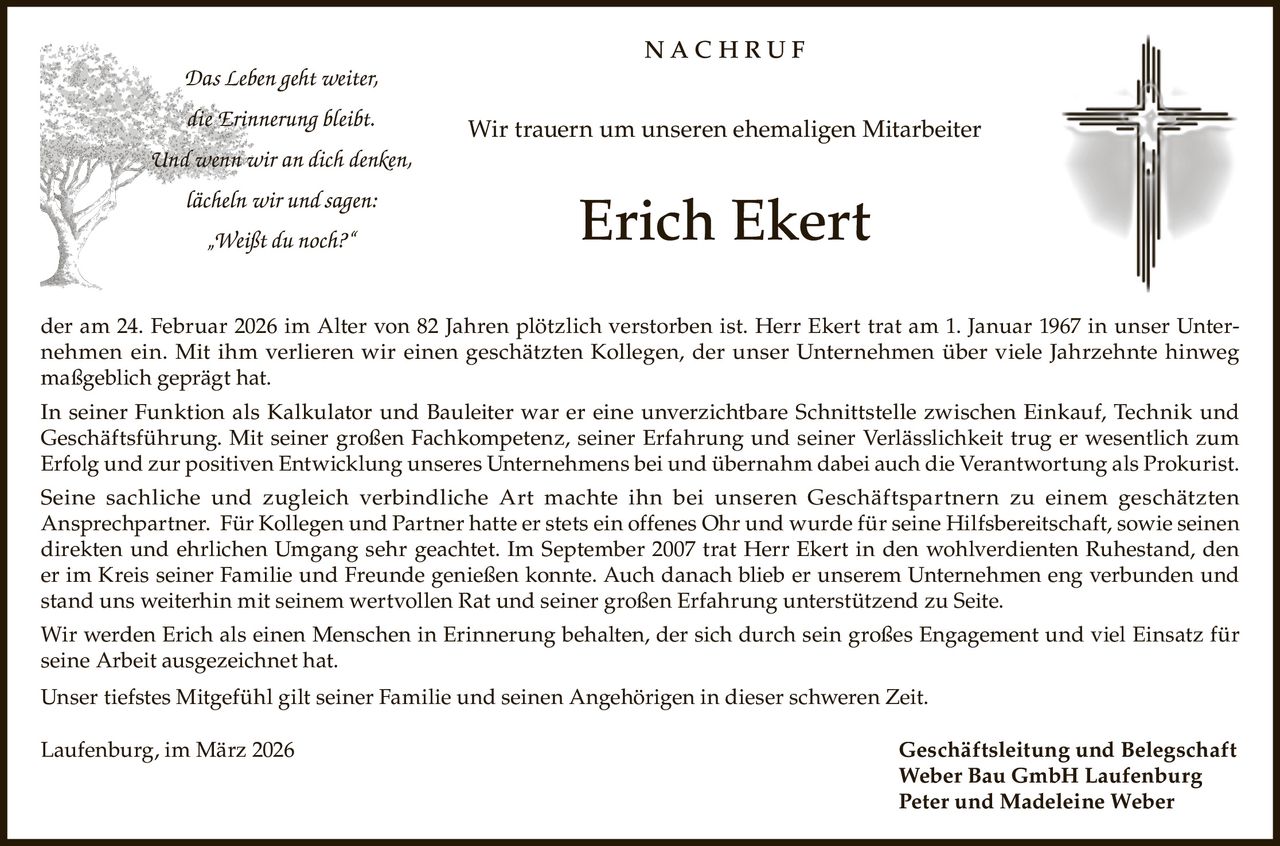 Das Leben geht weiter,
die Erinnerung bleibt.
Und wenn wir an dich denken,
lächeln wir und sagen:
„Weißt du noch?“

NACHRUF

Wir trauern um unseren ehemaligen Mitarbeiter

Erich Ekert

der am 24. Februar 2026 im Alter von 82 Jahren plötzlich verstorben ist. Herr Ekert trat am 1. Januar 1967 in unser Unternehmen ein. Mit ihm verlieren wir einen geschätzten Kollegen, der unser Unternehmen über viele Jahrzehnte hinweg maßgeblich geprägt hat.

In seiner Funktion als Kalkulator und Bauleiter war er eine unverzichtbare Schnittstelle zwischen Einkauf, Technik und Geschäftsführung. Mit seiner großen Fachkompetenz, seiner Erfahrung und seiner Verlässlichkeit trug er wesentlich zum Erfolg und zur positiven Entwicklung unseres Unternehmens bei und übernahm dabei auch die Verantwortung als Prokurist.

Seine sachliche und zugleich verbindliche Art machte ihn bei unseren Geschäftspartnern zu einem geschätzten Ansprechpartner. Für Kollegen und Partner hatte er stets ein offenes Ohr und wurde für seine Hilfsbereitschaft, sowie seinen direkten und ehrlichen Umgang sehr geachtet. Im September 2007 trat Herr Ekert in den wohlverdienten Ruhestand, den er im Kreis seiner Familie und Freunde genießen konnte. Auch danach blieb er unserem Unternehmen eng verbunden und stand uns weiterhin mit seinem wertvollen Rat und seiner großen Erfahrung unterstützend zu Seite.

Wir werden Erich als einen Menschen in Erinnerung behalten, der sich durch sein großes Engagement und viel Einsatz für seine Arbeit ausgezeichnet hat.

Unser tiefstes Mitgefühl gilt seiner Familie und seinen Angehörigen in dieser schweren Zeit.

Laufenburg, im März 2026

Geschäftsleitung und Belegschaft
Weber Bau GmbH Laufenburg
Peter und Madeleine Weber